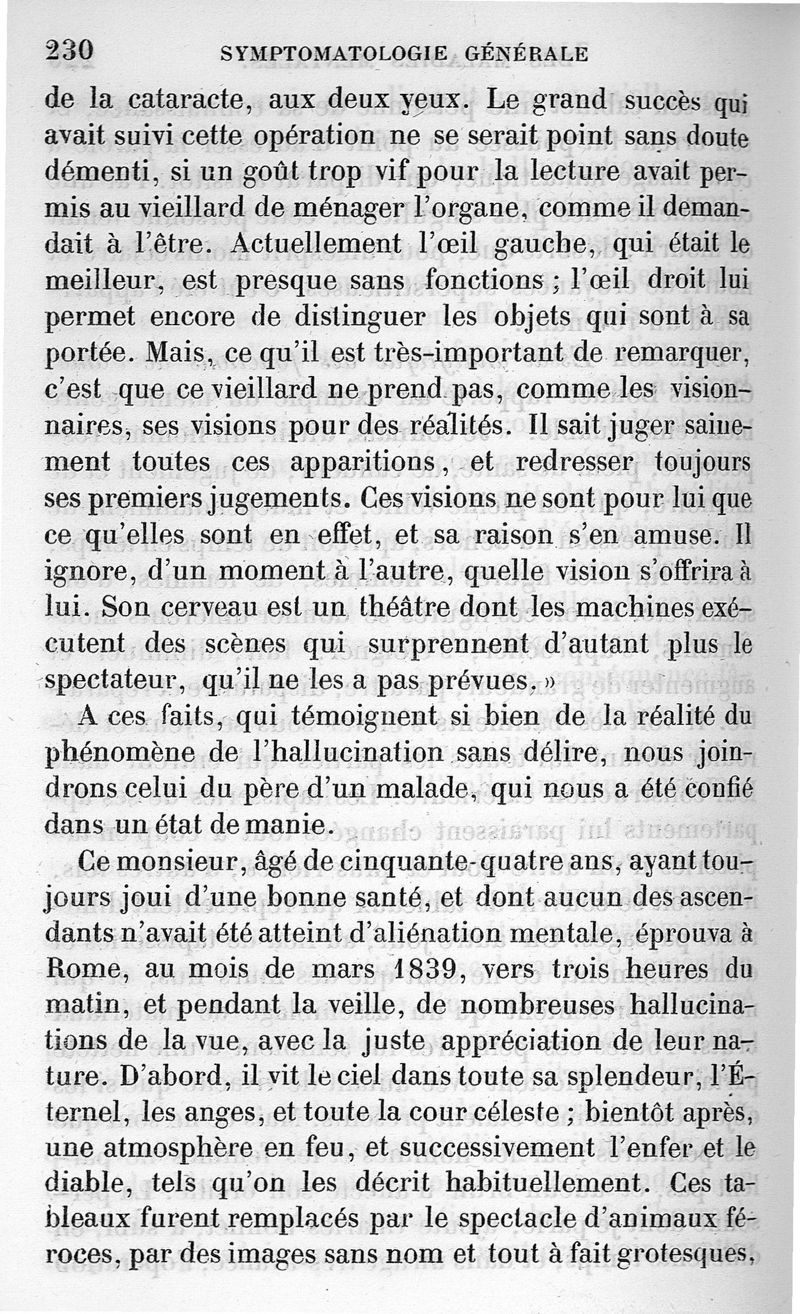 230 SYMPTOMATOLOGIE GÉNÉRALE

de la cataracte, aux deux yeux. Le grand succès qui avait suivi cette opération ne se serait point sans doute démenti, si un goût trop vif pour la lecture avait permis au vieillard de ménager l'organe, comme il demandait à l'être. Actuellement l'œil gauche, qui était le meilleur, est presque sans fonctions ; l'œil droit lui permet encore de distinguer les objets qui sont à sa portée. Mais, ce qu'il est très-important de remarquer, c'est que ce vieillard ne prend pas, comme les visionnaires, ses visions pour des réalités. Il sait juger sainement toutes ces apparitions, et redresser toujours ses premiers jugements. Ces visions ne sont pour lui que ce qu'elles sont en effet, et sa raison s'en amuse. Il ignore, d'un moment à l'autre, quelle vision s'offrira à lui. Son cerveau est un théâtre dont les machines exécutent des scènes qui surprennent d'autant plus le spectateur, qu'il ne les a pas prévues. »

A ces faits, qui témoignent si bien de la réalité du phénomène de l'hallucination sans délire, nous joindrons celui du père d'un malade, qui nous a été confié dans un état de manie.

Ce monsieur, âgé de cinquante-quatre ans, ayant toujours joui d'une bonne santé, et dont aucun des ascendants n'avait été atteint d'aliénation mentale, éprouva à Rome, au mois de mars 1839, vers trois heures du matin, et pendant la veille, de nombreuses hallucinations de la vue, avec la juste appréciation de leur nature. D'abord, il vit le ciel dans toute sa splendeur, l'Éternel, les anges, et toute la cour céleste ; bientôt après, une atmosphère en feu, et successivement l'enfer et le diable, tels qu'on les décrit habituellement. Ces tableaux furent remplacés par le spectacle d'animaux féroces, par des images sans nom et tout à fait grotesques,